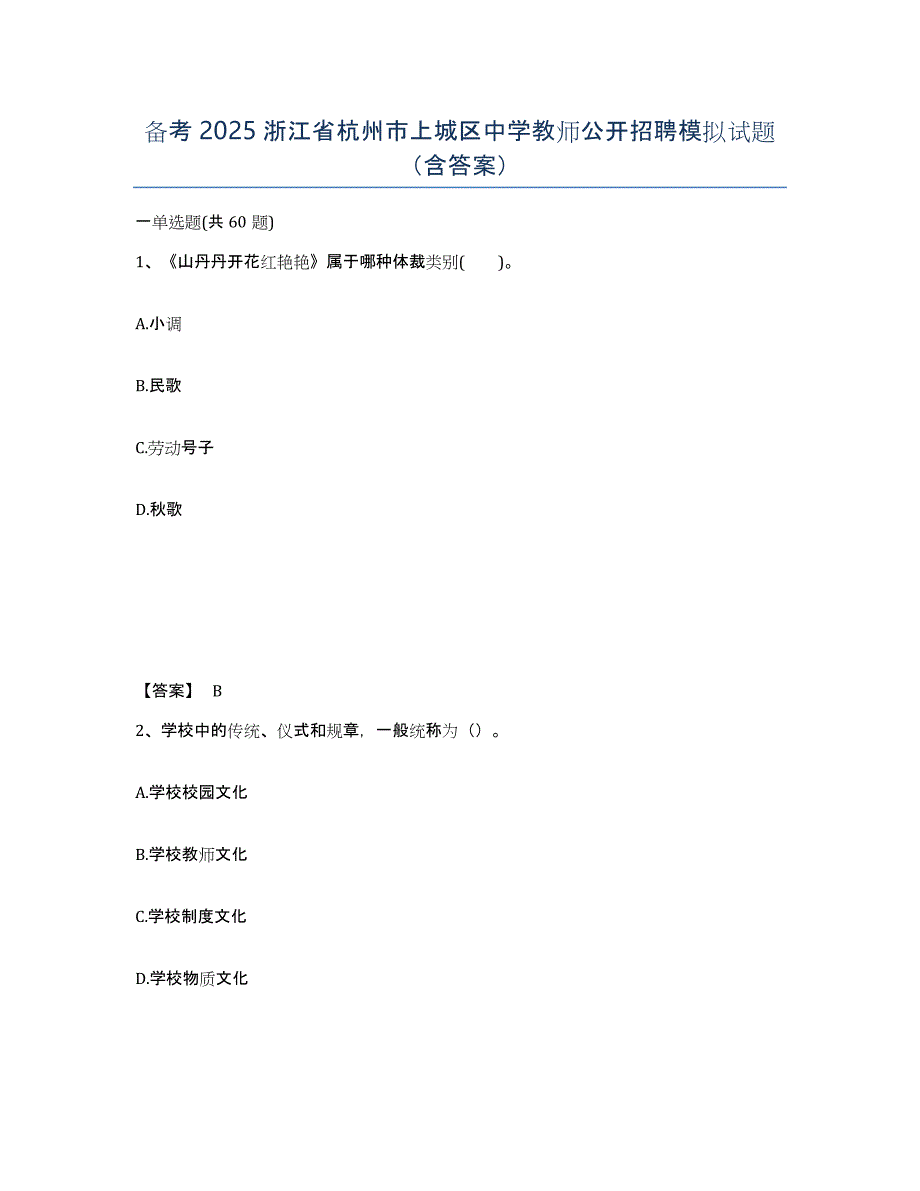 备考 2025 浙江省杭州市上城区中学教师公开招聘模拟试题（含答案）

一单选题(共 60 题)

1、《山丹丹开花红艳艳》属于哪种体裁类别(　　)。

A.小调

B.民歌

C.劳动号子

D.秋歌

【答案】 B

2、学校中的传统、仪式和规章，一般统称为（）。

A.学校校园文化

B.学校教师文化

C.学校制度文化

D.学校物质文化